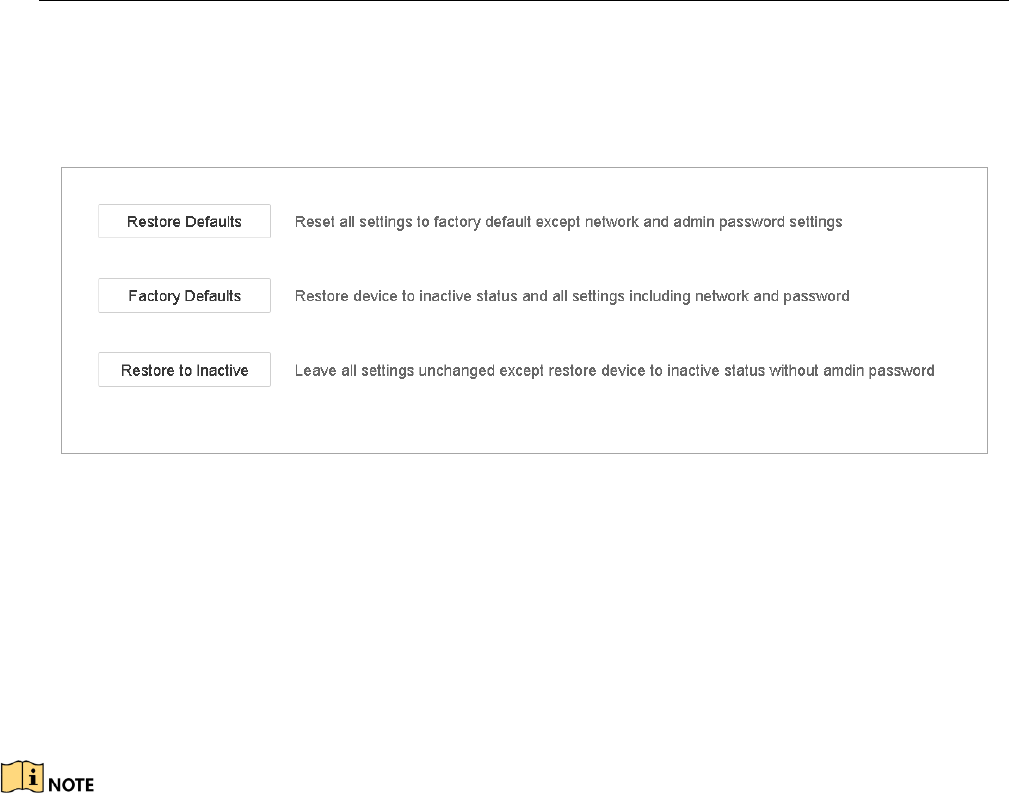 Restore Defaults Reset all settings to factory default except network and admin password settings

Factory Defaults Restore device to inactive status and all settings including network and password

Restore to Inactive Leave all settings unchanged except restore device to inactive status without amdin password

NOTE